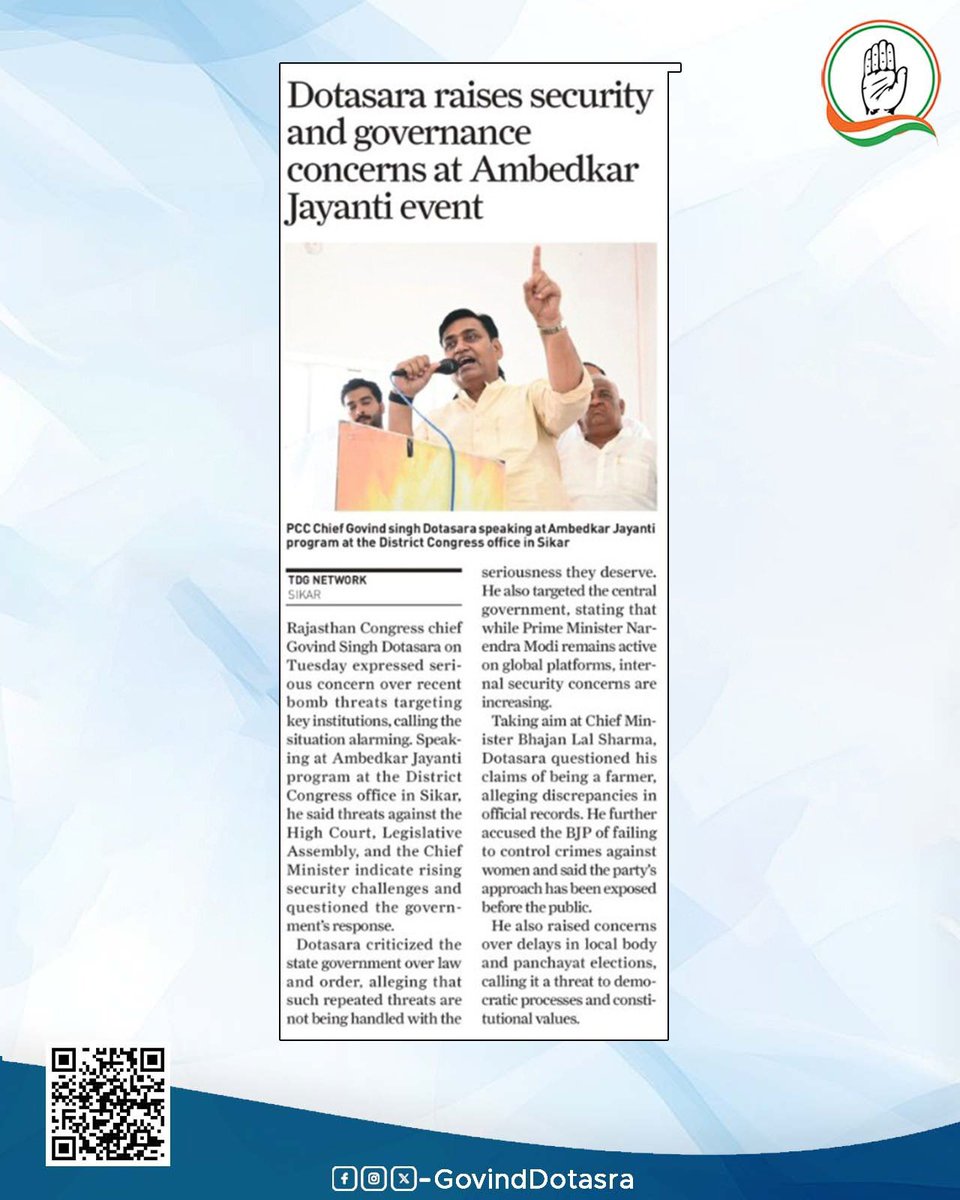 Dotasara raises security and governance concerns at Ambedkar Jayanti event

PCC Chief Govind singh Dotasara speaking at Ambedkar Jayanti program at the District Congress office in Sikar

TDG NETWORK
SIKAR

Rajasthan Congress chief Govind Singh Dotasara on Tuesday expressed serious concern over recent bomb threats targeting key institutions, calling the situation alarming. Speaking at Ambedkar Jayanti program at the District Congress office in Sikar, he said threats against the High Court, Legislative Assembly, and the Chief Minister indicate rising security challenges and questioned the government's response.

Dotasara criticized the state government over law and order, alleging that such repeated threats are not being handled with the seriousness they deserve. He also targeted the central government, stating that while Prime Minister Narendra Modi remains active on global platforms, internal security concerns are increasing.

Taking aim at Chief Minister Bhajan Lal Sharma, Dotasara questioned his claims of being a farmer, alleging discrepancies in official records. He further accused the BJP of failing to control crimes against women and said the party's approach has been exposed before the public.

He also raised concerns over delays in local body and panchayat elections, calling it a threat to democratic processes and constitutional values.

-GovindDotasra